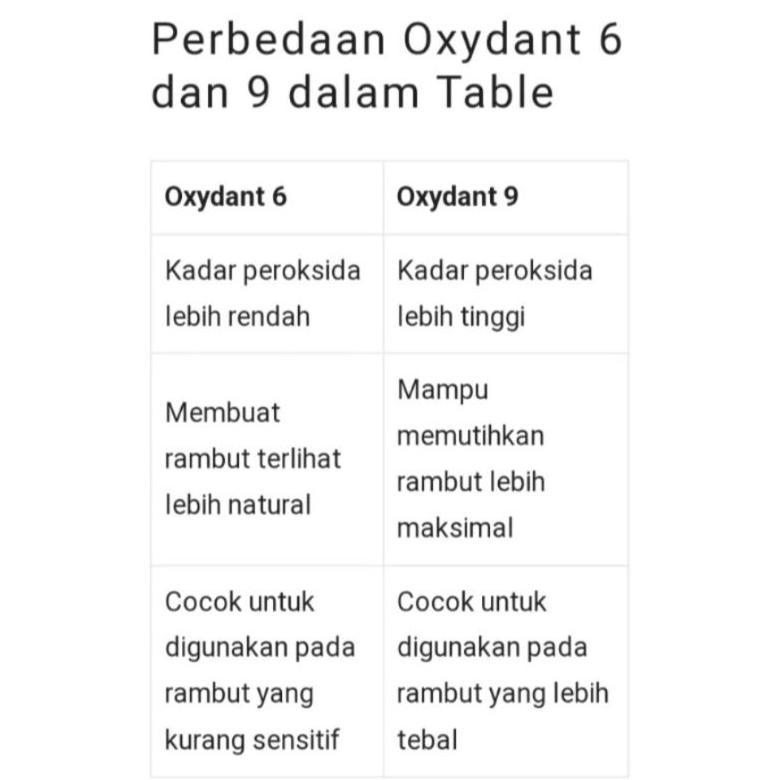 Perbedaan Oxydant 6 dan 9 dalam Table

| Oxydant 6 | Oxydant 9 |
|---|---|
| Kadar peroksida lebih rendah | Kadar peroksida lebih tinggi |
| Membuat rambut terlihat lebih natural | Mampu memutihkan rambut lebih maksimal |
| Cocok untuk digunakan pada rambut yang kurang sensitif | Cocok untuk digunakan pada rambut yang lebih tebal |